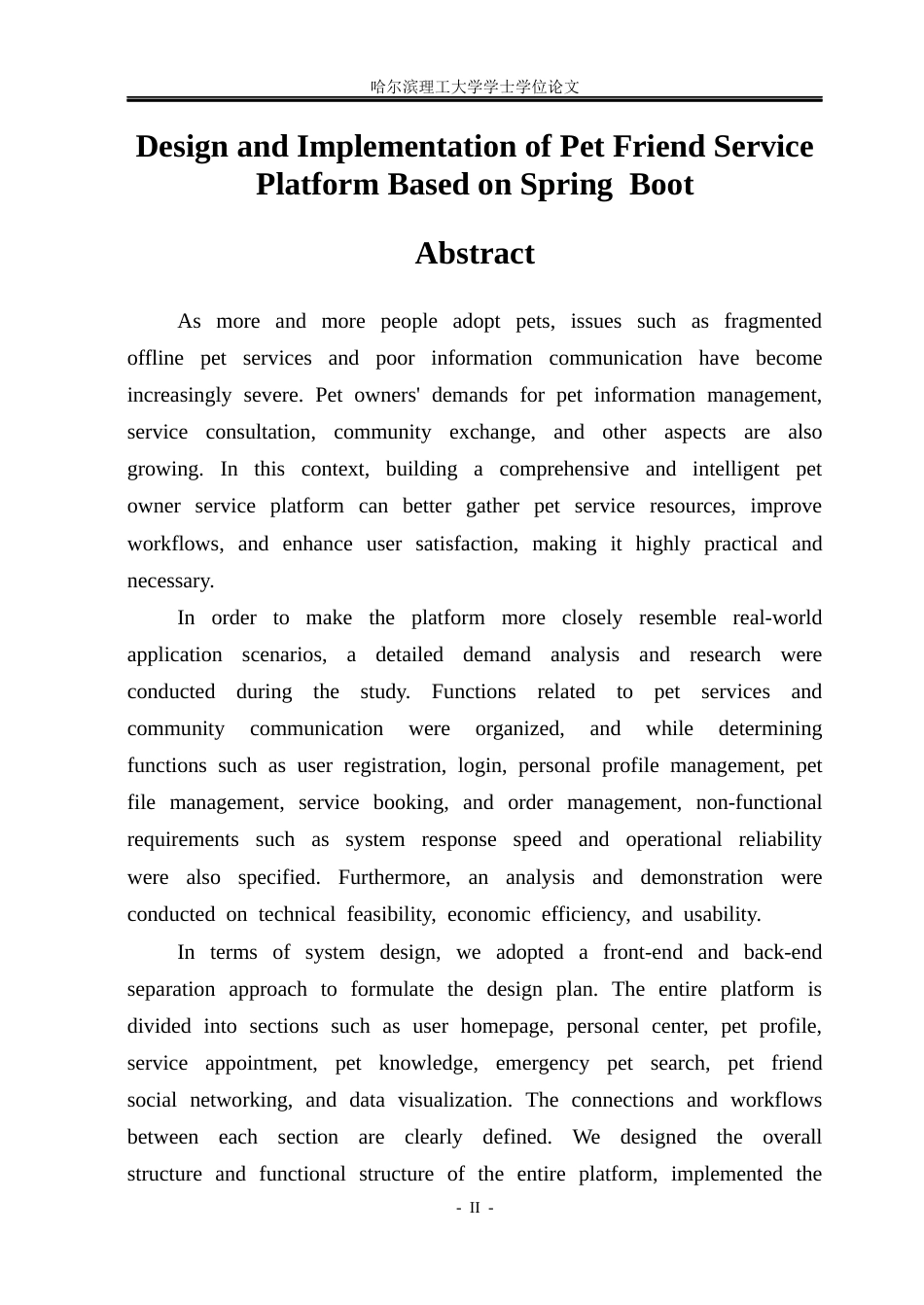 哈尔滨理工大学学士学位论文

Design and Implementation of Pet Friend Service Platform Based on Spring Boot

Abstract

As more and more people adopt pets, issues such as fragmented offline pet services and poor information communication have become increasingly severe. Pet owners' demands for pet information management, service consultation, community exchange, and other aspects are also growing. In this context, building a comprehensive and intelligent pet owner service platform can better gather pet service resources, improve workflows, and enhance user satisfaction, making it highly practical and necessary.

In order to make the platform more closely resemble real-world application scenarios, a detailed demand analysis and research were conducted during the study. Functions related to pet services and community communication were organized, and while determining functions such as user registration, login, personal profile management, pet file management, service booking, and order management, non-functional requirements such as system response speed and operational reliability were also specified. Furthermore, an analysis and demonstration were conducted on technical feasibility, economic efficiency, and usability.

In terms of system design, we adopted a front-end and back-end separation approach to formulate the design plan. The entire platform is divided into sections such as user homepage, personal center, pet profile, service appointment, pet knowledge, emergency pet search, pet friend social networking, and data visualization. The connections and workflows between each section are clearly defined. We designed the overall structure and functional structure of the entire platform, implemented the

- II -